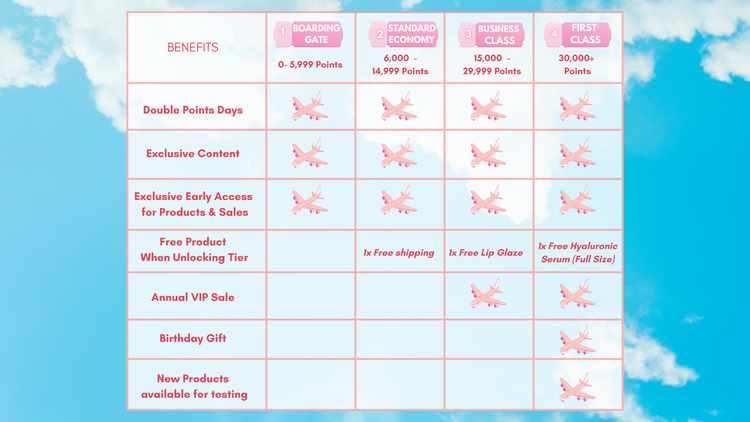 | BENEFITS | 1 BOARDING GATE 0- 5,999 Points | 2 STANDARD ECONOMY 6,000 - 14,999 Points | 3 BUSINESS CLASS 15,000 - 29,999 Points | 4 FIRST CLASS 30,000+ Points |
|---|---|---|---|---|
| Double Points Days | | | | |
| Exclusive Content | | | | |
| Exclusive Early Access for Products & Sales | | | | |
| Free Product When Unlocking Tier | | 1x Free shipping | 1x Free Lip Glaze | 1x Free Hyaluronic Serum (Full Size) |
| Annual VIP Sale | | | | |
| Birthday Gift | | | | |
| New Products available for testing | | | | |